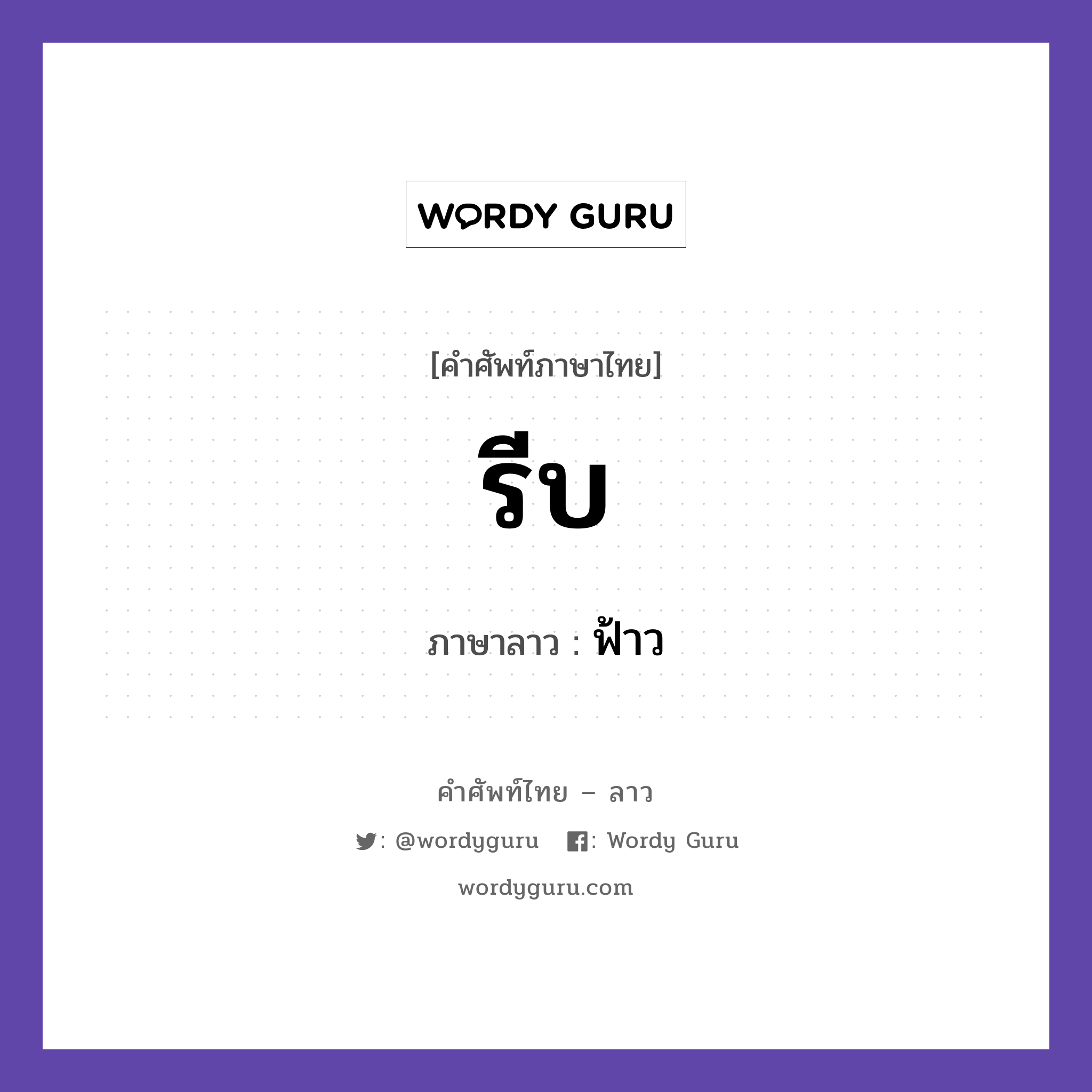 WORDY GURU

[คำศัพท์ภาษาไทย]

รีบ

ภาษาลาว : ฟ้าว

คำศัพท์ไทย – ลาว

: @wordyguru : Wordy Guru

wordyguru.com